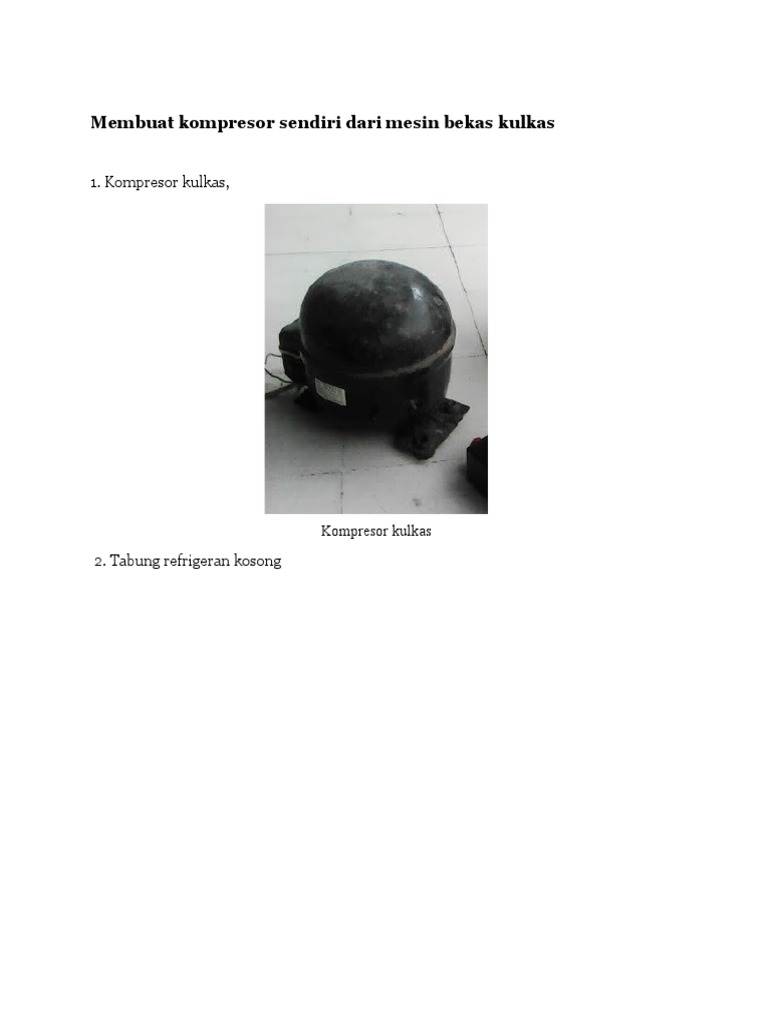 Membuat kompresor sendiri dari mesin bekas kulkas

1. Kompresor kulkas,

Kompresor kulkas

2. Tabung refrigeran kosong